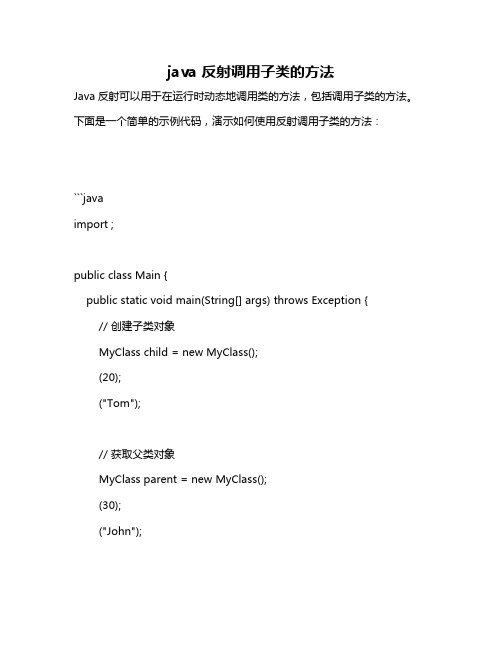 java 反射调用子类的方法

Java 反射可以用于在运行时动态地调用类的方法，包括调用子类的方法。

下面是一个简单的示例代码，演示如何使用反射调用子类的方法：

```java

import ;

public class Main {

public static void main(String[] args) throws Exception {

// 创建子类对象

MyClass child = new MyClass();

(20);

("Tom");

// 获取父类对象

MyClass parent = new MyClass();

(30);

("John");